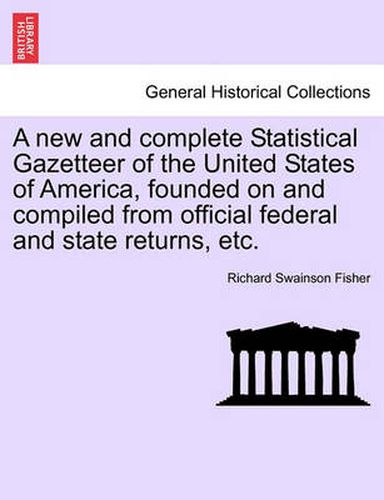 BRITISH LIBRARY

General Historical Collections

A new and complete Statistical Gazetteer of the United States of America, founded on and compiled from official federal and state returns, etc.

Richard Swainson Fisher